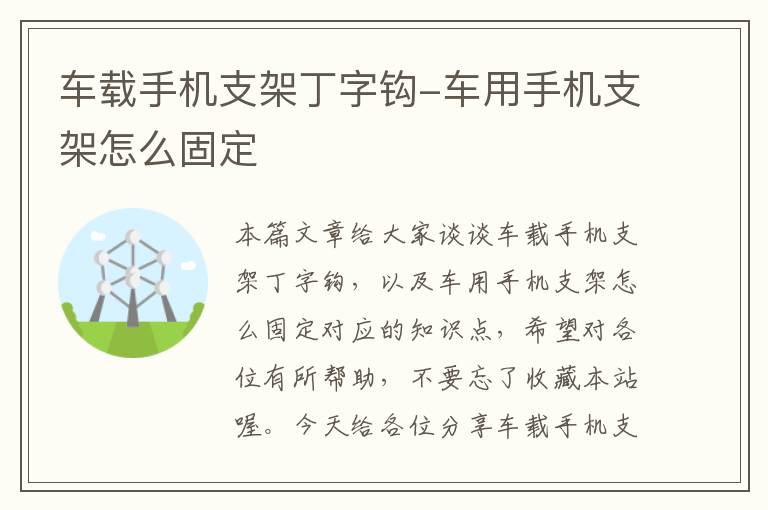 车载手机支架丁字钩-车用手机支架怎么固定

本篇文章给大家谈谈车载手机支架丁字钩，以及车用手机支架怎么固定对应的知识点，希望对各位有所帮助，不要忘了收藏本站喔。今天给各位分享车载手机支